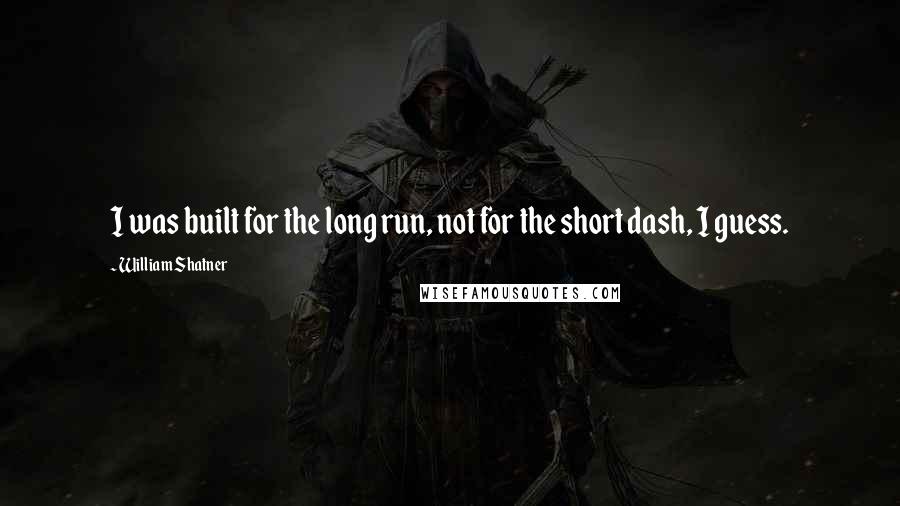 I was built for the long run, not for the short dash, I guess.

- William Shatner

WISEFAMOUSQUOTES.COM